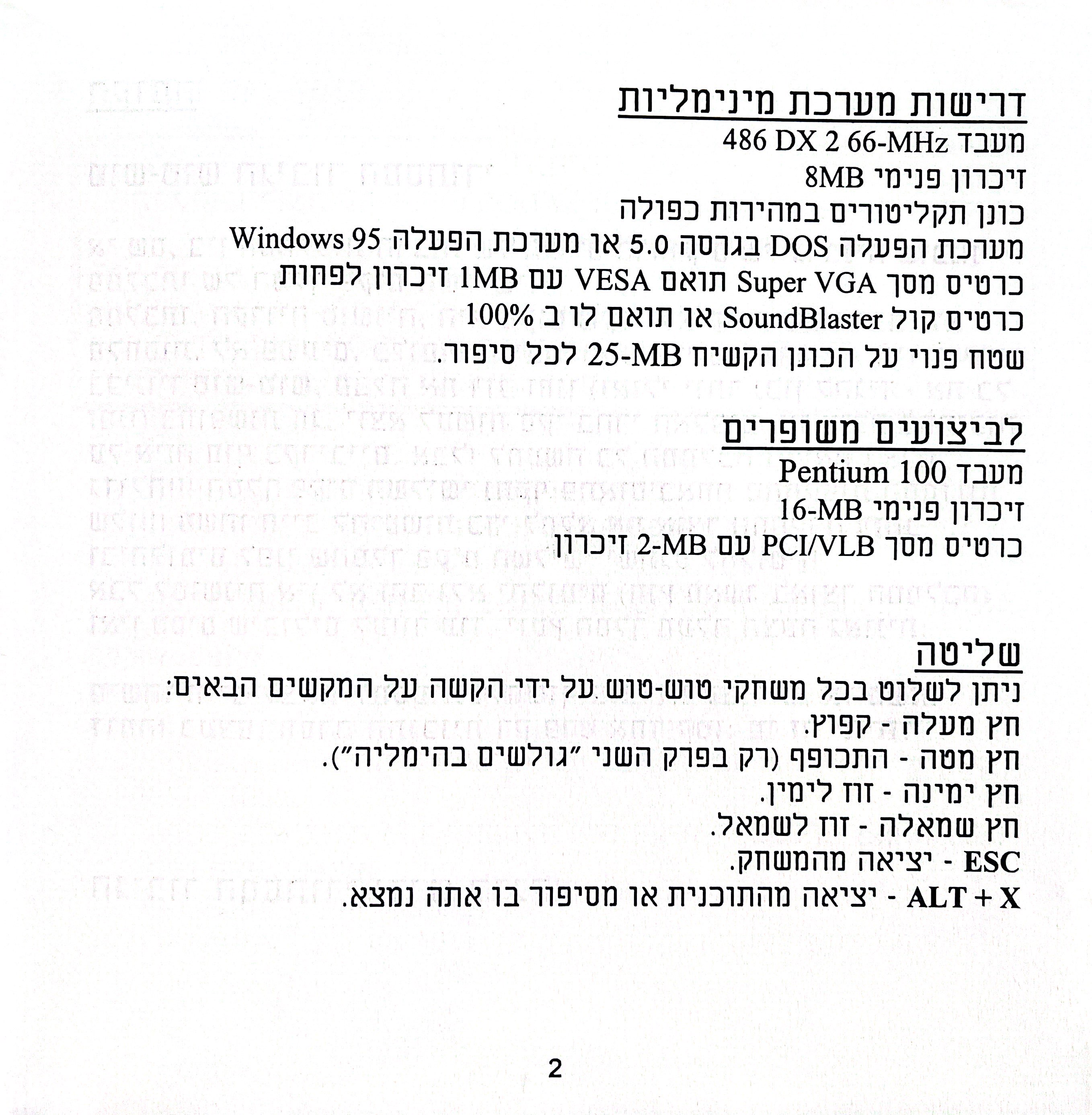 דרישות מערכת מינימליות
מעבד 486 DX 2 66-MHz
זיכרון פנימי 8MB
כונן תקליטורים במהירות כפולה
מערכת הפעלה DOS בגרסה 5.0 או מערכת הפעלה Windows 95
כרטיס מסך Super VGA תואם VESA עם 1MB זיכרון לפחות
כרטיס קול SoundBlaster או תואם לו ב 100%
שטח פנוי על הכונן הקשיח 25-MB לכל סיפור.

לביצועים משופרים
מעבד Pentium 100
זיכרון פנימי 16-MB
כרטיס מסך PCI/VLB עם 2-MB זיכרון

שליטה
ניתן לשלוט בכל משחקי טוש-טוש על ידי הקשה על המקשים הבאים:
חץ מעלה - קפוץ.
חץ מטה - התכופף (רק בפרק השני "גולשים בהימליה").
חץ ימינה - זוז לימין.
חץ שמאלה - זוז לשמאל.
ESC - יציאה מהמשחק.
ALT + X - יציאה מהתוכנית או מסיפור בו אתה נמצא.

2